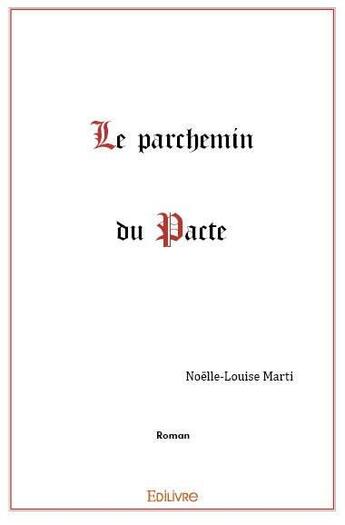 Le parchemin

du Pacte

Noëlle-Louise Marti

Roman

Edilivre